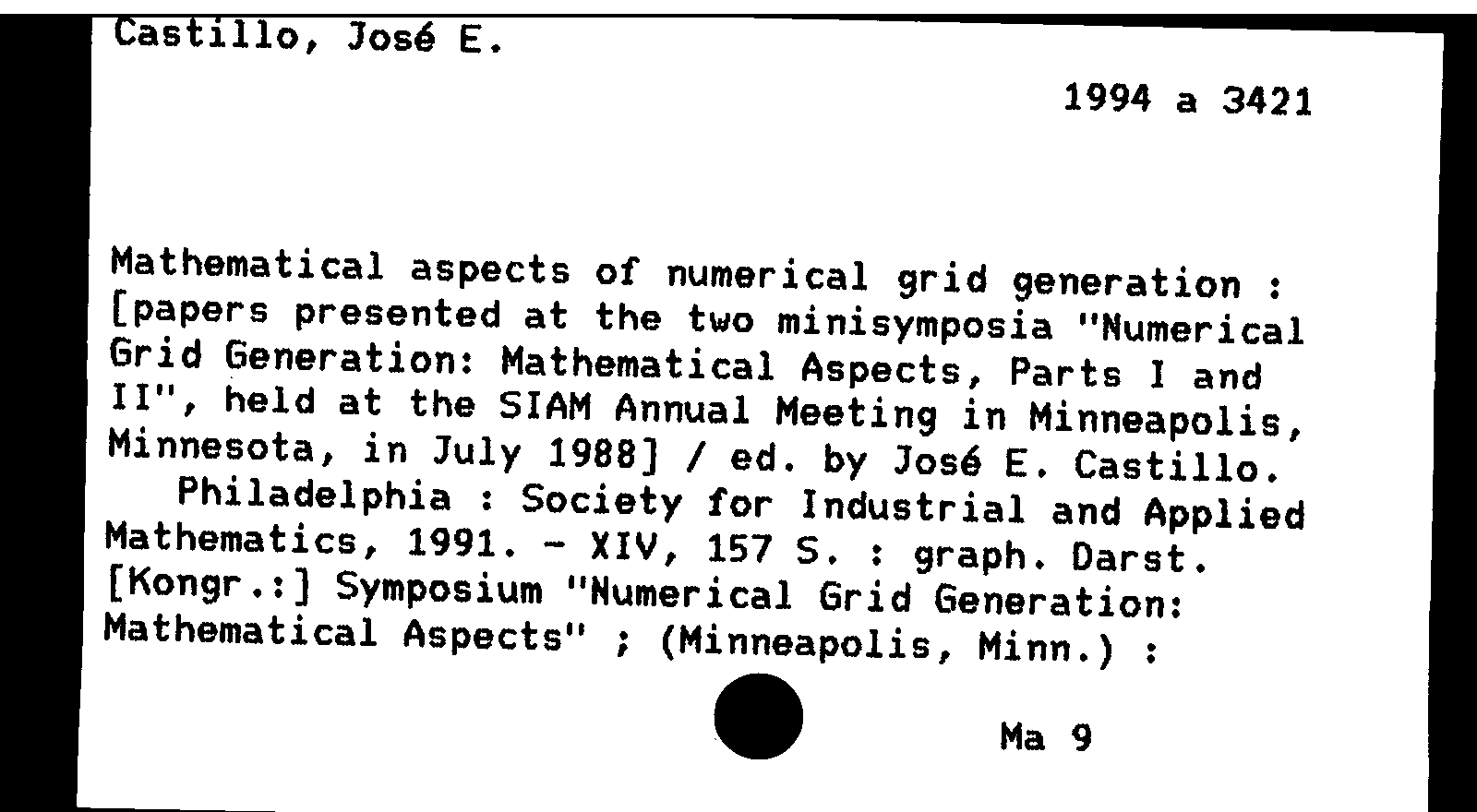 Castillo, José E.

1994 a 3421

Mathematical aspects of numerical grid generation : [papers presented at the two minisymposia "Numerical Grid Generation: Mathematical Aspects, Parts I and II", held at the SIAM Annual Meeting in Minneapolis, Minnesota, in July 1988] / ed. by José E. Castillo.
Philadelphia : Society for Industrial and Applied Mathematics, 1991. - XIV, 157 S. : graph. Darst.
[Kongr.:] Symposium "Numerical Grid Generation: Mathematical Aspects" ; (Minneapolis, Minn.) :

Ma 9